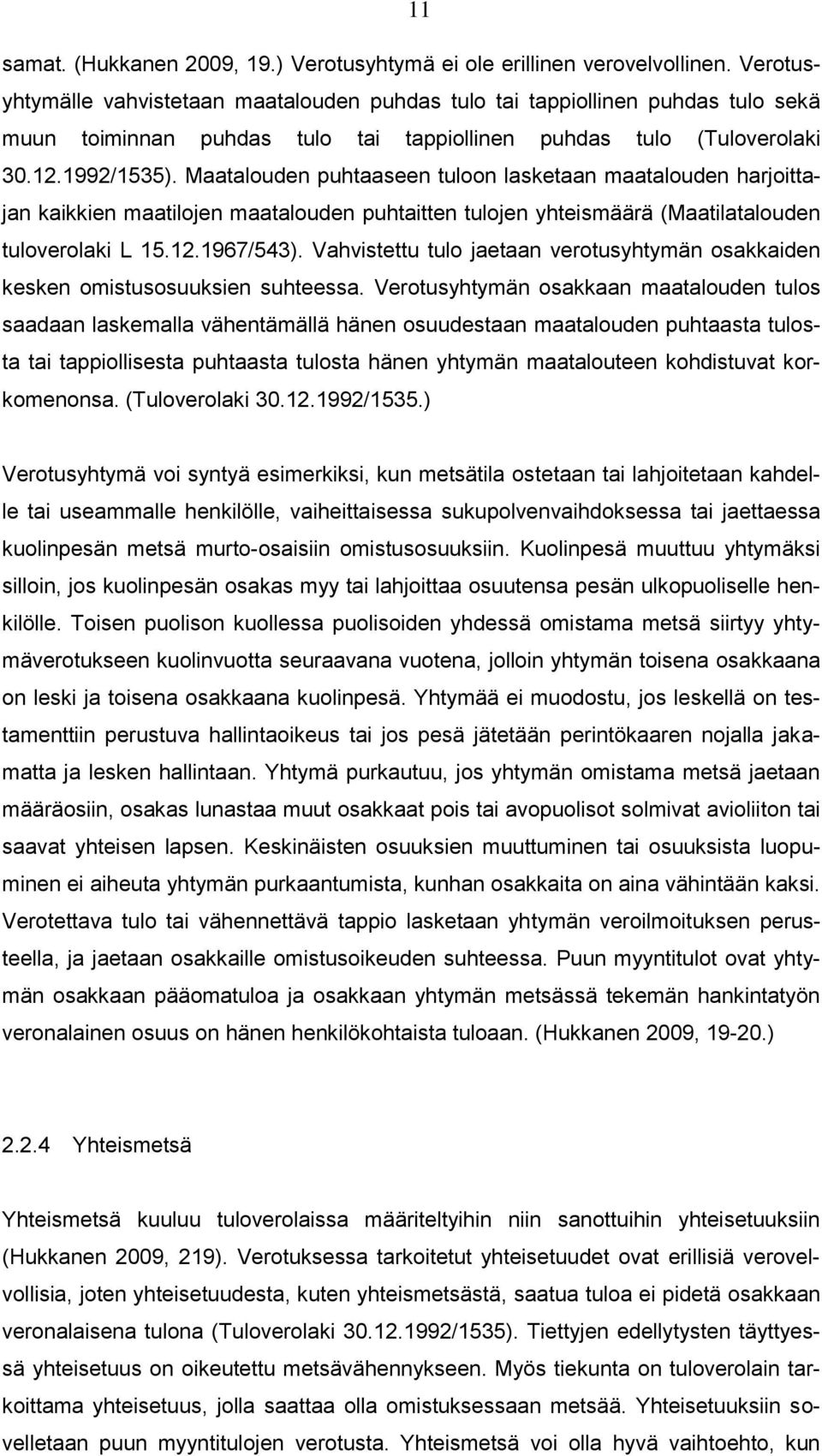 11

samat. (Hukkanen 2009, 19.) Verotusyhtymä ei ole erillinen verovelvollinen. Verotusyhtymälle vahvistetaan maatalouden puhdas tulo tai tappiollinen puhdas tulo sekä muun toiminnan puhdas tulo tai tappiollinen puhdas tulo (Tuloverolaki 30.12.1992/1535). Maatalouden puhtaaseen tuloon lasketaan maatalouden harjoittajan kaikkien maatilojen maatalouden puhtaitten tulojen yhteismäärä (Maatilatalouden tuloverolaki L 15.12.1967/543). Vahvistettu tulo jaetaan verotusyhtymän osakkaiden kesken omistusosuuksien suhteessa. Verotusyhtymän osakkaan maatalouden tulos saadaan laskemalla vähentämällä hänen osuudestaan maatalouden puhtaasta tulosta tai tappiollisesta puhtaasta tulosta hänen yhtymän maatalouteen kohdistuvat korkomenonsa. (Tuloverolaki 30.12.1992/1535.)

Verotusyhtymä voi syntyä esimerkiksi, kun metsätila ostetaan tai lahjoitetaan kahdelle tai useammalle henkilölle, vaiheittaisessa sukupolvenvaihdoksessa tai jaettaessa kuolinpesän metsä murto-osaisiin omistusosuuksiin. Kuolinpesä muuttuu yhtymäksi silloin, jos kuolinpesän osakas myy tai lahjoittaa osuutensa pesän ulkopuoliselle henkilölle. Toisen puolison kuollessa puolisoiden yhdessä omistama metsä siirtyy yhtymäverotukseen kuolinvuotta seuraavana vuotena, jolloin yhtymän toisena osakkaana on leski ja toisena osakkaana kuolinpesä. Yhtymää ei muodostu, jos leskellä on testamenttiin perustuva hallintaoikeus tai jos pesä jätetään perintökaaren nojalla jakamatta ja lesken hallintaan. Yhtymä purkautuu, jos yhtymän omistama metsä jaetaan määräosiin, osakas lunastaa muut osakkaat pois tai avopuolisot solmivat avioliiton tai saavat yhteisen lapsen. Keskinäisten osuuksien muuttuminen tai osuuksista luopuminen ei aiheuta yhtymän purkaantumista, kunhan osakkaita on aina vähintään kaksi. Verotettava tulo tai vähennettävä tappio lasketaan yhtymän veroilmoituksen perusteella, ja jaetaan osakkaille omistusoikeuden suhteessa. Puun myyntitulot ovat yhtymän osakkaan pääomatuloa ja osakkaan yhtymän metsässä tekemän hankintatyön veronalainen osuus on hänen henkilökohtaista tuloaan. (Hukkanen 2009, 19-20.)

2.2.4 Yhteismetsä

Yhteismetsä kuuluu tuloverolaissa määriteltyihin niin sanottuihin yhteisetuuksiin (Hukkanen 2009, 219). Verotuksessa tarkoitetut yhteisetuudet ovat erillisiä verovelvollisia, joten yhteisetuudesta, kuten yhteismetsästä, saatua tuloa ei pidetä osakkaan veronalaisena tulona (Tuloverolaki 30.12.1992/1535). Tiettyjen edellytysten täyttyessä yhteisetuus on oikeutettu metsävähennykseen. Myös tiekunta on tuloverolain tarkoittama yhteisetuus, jolla saattaa olla omistuksessaan metsää. Yhteisetuuksiin sovelletaan puun myyntitulojen verotusta. Yhteismetsä voi olla hyvä vaihtoehto, kun